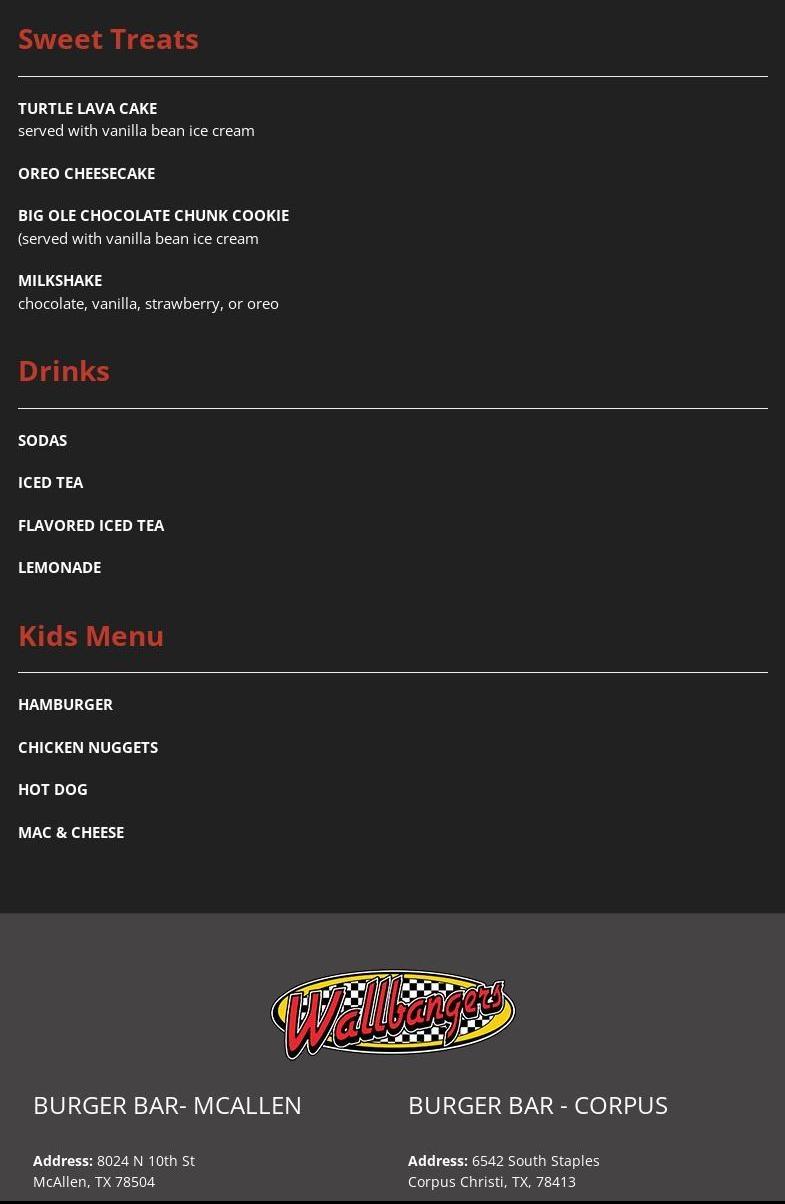 Sweet Treats

TURTLE LAVA CAKE
served with vanilla bean ice cream

OREO CHEESECAKE

BIG OLE CHOCOLATE CHUNK COOKIE
(served with vanilla bean ice cream

MILKSHAKE
chocolate, vanilla, strawberry, or oreo

Drinks

SODAS

ICED TEA

FLAVORED ICED TEA

LEMONADE

Kids Menu

HAMBURGER

CHICKEN NUGGETS

HOT DOG

MAC & CHEESE

Wallbangers

BURGER BAR- MCALLEN

Address: 8024 N 10th St
McAllen, TX 78504

BURGER BAR - CORPUS

Address: 6542 South Staples
Corpus Christi, TX, 78413